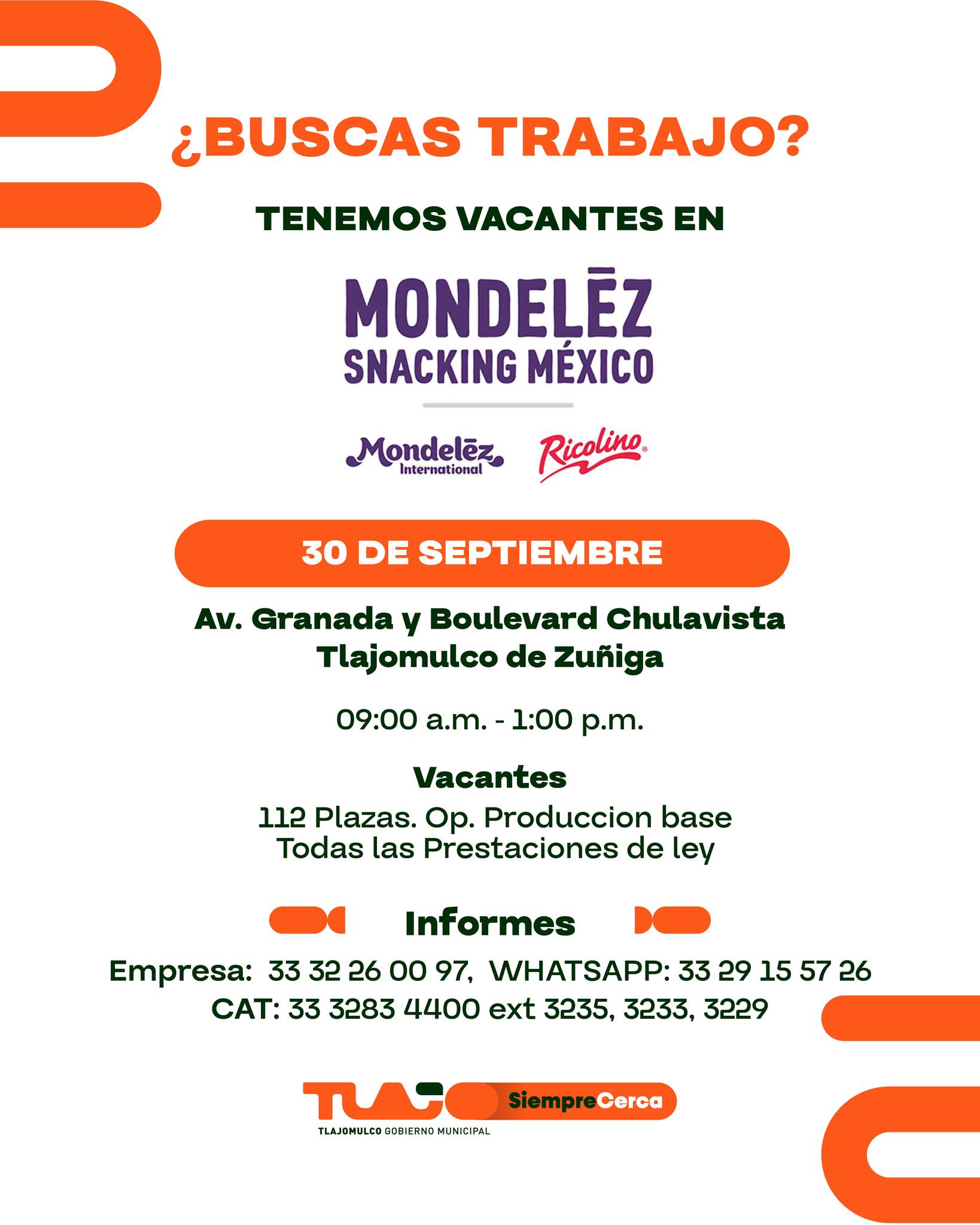 ¿BUSCAS TRABAJO?

TENEMOS VACANTES EN

MONDELĒZ
SNACKING MÉXICO

Mondelēz International

Ricolino

30 DE SEPTIEMBRE

Av. Granada y Boulevard Chulavista
Tlajomulco de Zuñiga

09:00 a.m. - 1:00 p.m.

Vacantes
112 Plazas. Op. Produccion base
Todas las Prestaciones de ley

Informes

Empresa: 33 32 26 00 97, WHATSAPP: 33 29 15 57 26
CAT: 33 3283 4400 ext 3235, 3233, 3229

TLAJO SiempreCerca
TLAJOMULCO GOBIERNO MUNICIPAL